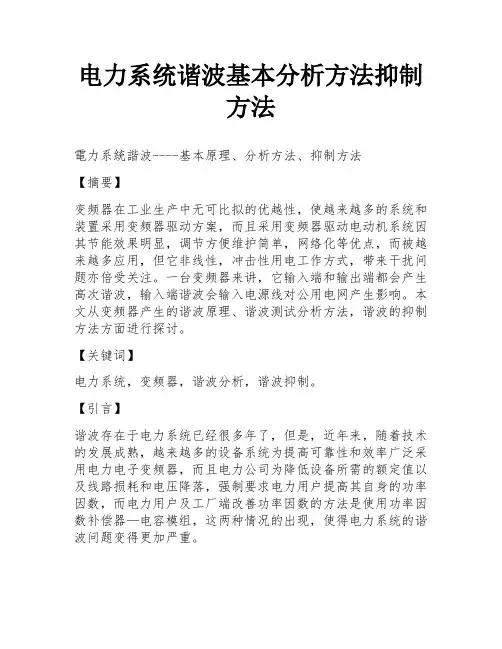 电力系统谐波基本分析方法抑制方法

電力系統諧波----基本原理、分析方法、抑制方法

【摘要】

变频器在工业生产中无可比拟的优越性，使越来越多的系统和装置采用变频器驱动方案，而且采用变频器驱动电动机系统因其节能效果明显，调节方便维护简单，网络化等优点，而被越来越多应用，但它非线性，冲击性用电工作方式，带来干扰问题亦倍受关注。一台变频器来讲，它输入端和输出端都会产生高次谐波，输入端谐波会输入电源线对公用电网产生影响。本文从变频器产生的谐波原理、谐波测试分析方法，谐波的抑制方法方面进行探讨。

【关键词】

电力系统，变频器，谐波分析，谐波抑制。

【引言】

谐波存在于电力系统已经很多年了，但是，近年来，随着技术的发展成熟，越来越多的设备系统为提高可靠性和效率广泛采用电力电子变频器，而且电力公司为降低设备所需的额定值以及线路损耗和电压降落，强制要求电力用户提高其自身的功率因数，而电力用户及工厂端改善功率因数的方法是使用功率因数补偿器—电容模组，这两种情况的出现，使得电力系统的谐波问题变得更加严重。